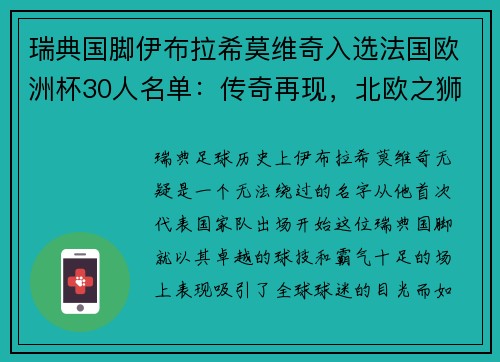 瑞典国脚伊布拉希莫维奇入选法国欧洲杯30人名单：传奇再现，北欧之狮

瑞典足球历史上伊布拉希莫维奇无疑是一个无法绕过的名字从他首次代表国家队出场开始这位瑞典国脚就以其卓越的球技和霸气十足的场上表现吸引了全球球迷的目光而如